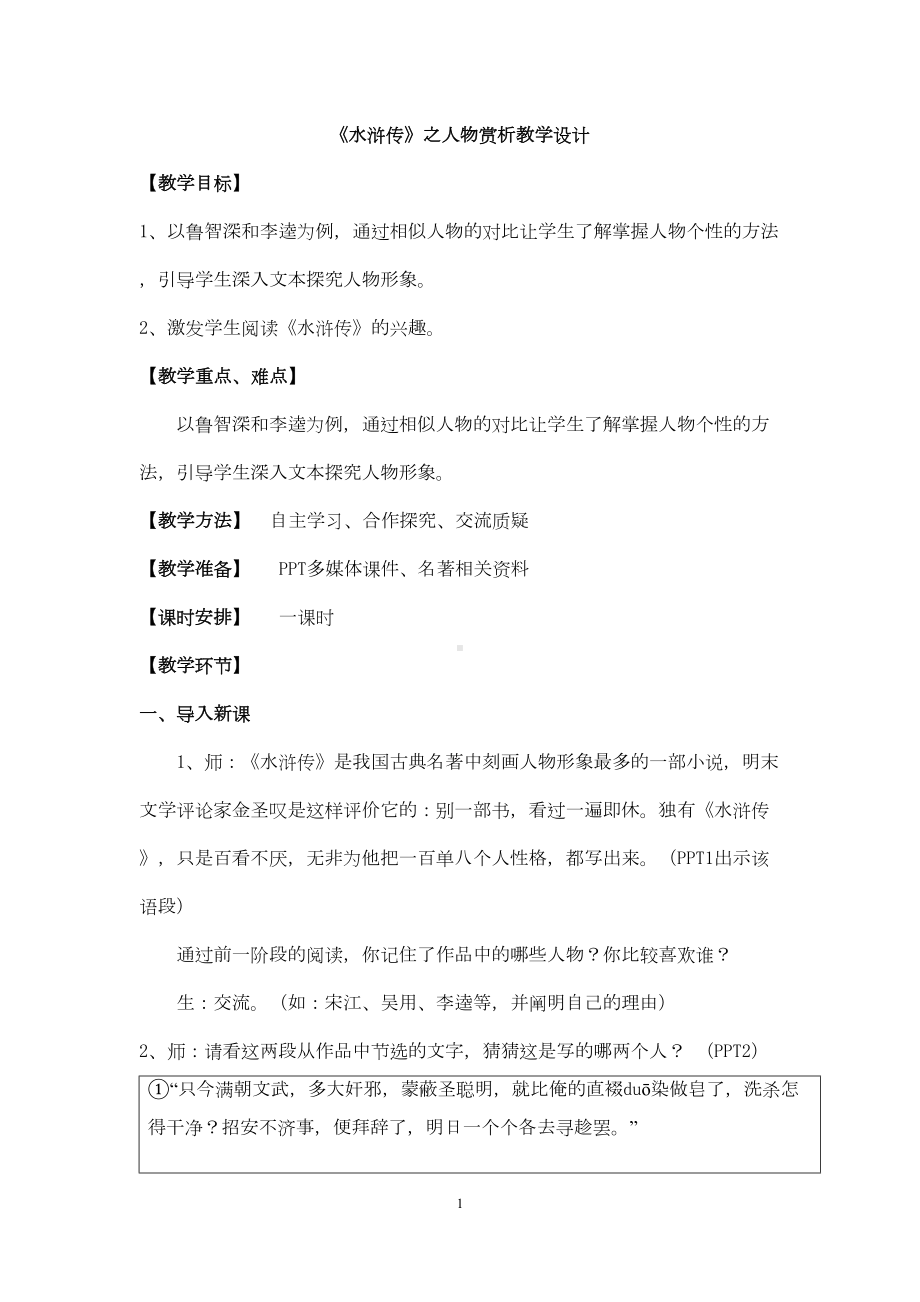 《水浒传》之人物赏析教学设计

【教学目标】

1、以鲁智深和李逵为例，通过相似人物的对比让学生了解掌握人物个性的方法，引导学生深入文本探究人物形象。

2、激发学生阅读《水浒传》的兴趣。

【教学重点、难点】

以鲁智深和李逵为例，通过相似人物的对比让学生了解掌握人物个性的方法，引导学生深入文本探究人物形象。

【教学方法】 自主学习、合作探究、交流质疑

【教学准备】 PPT多媒体课件、名著相关资料

【课时安排】 一课时

【教学环节】

一、导入新课

1、师：《水浒传》是我国古典名著中刻画人物形象最多的一部小说，明末文学评论家金圣叹是这样评价它的：别一部书，看过一遍即休。独有《水浒传》，只是百看不厌，无非为他把一百单八个人性格，都写出来。（PPT1出示该语段）

通过前一阶段的阅读，你记住了作品中的哪些人物？你比较喜欢谁？

生：交流。（如：宋江、吴用、李逵等，并阐明自己的理由）

2、师：请看这两段从作品中节选的文字，猜猜这是写的哪两个人？ （PPT2）

①“只今满朝文武，多大奸邪，蒙蔽圣聪明，就比俺的直裰duō染做皂了，洗杀怎得干净？招安不济事，便拜辞了，明日一个个各去寻趁罢。”

1